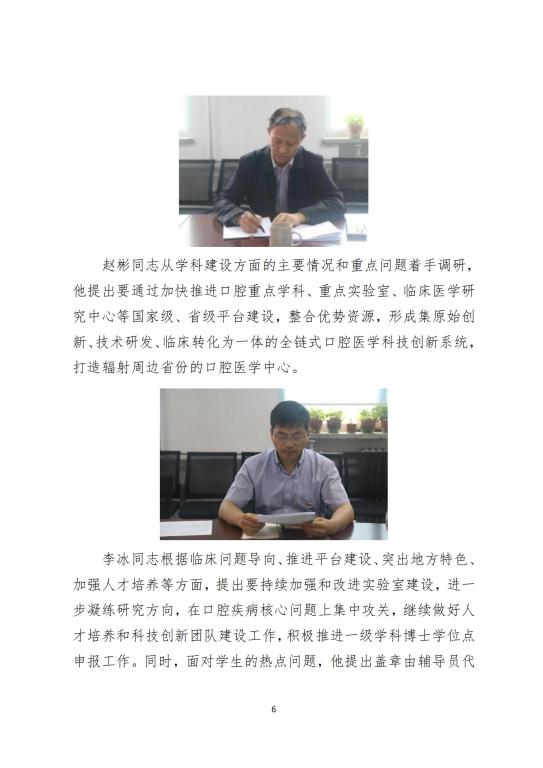 赵彬同志从学科建设方面的主要情况和重点问题着手调研，他提出要通过加快推进口腔重点学科、重点实验室、临床医学研究中心等国家级、省级平台建设，整合优势资源，形成集原始创新、技术研发、临床转化为一体的全链式口腔医学科技创新系统，打造辐射周边省份的口腔医学中心。

李冰同志根据临床问题导向、推进平台建设、突出地方特色、加强人才培养等方面，提出要持续加强和改进实验室建设，进一步凝练研究方向，在口腔疾病核心问题上集中攻关，继续做好人才培养和科技创新团队建设工作，积极推进一级学科博士学位点申报工作。同时，面对学生的热点问题，他提出盖章由辅导员代

6